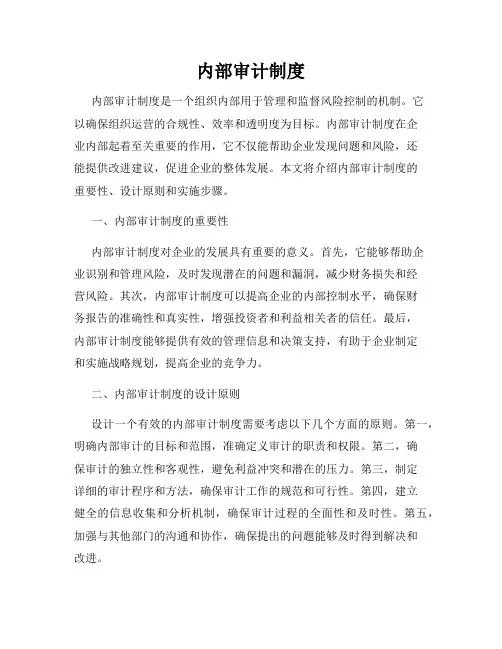 内部审计制度

内部审计制度是一个组织内部用于管理和监督风险控制的机制。它以确保组织运营的合规性、效率和透明度为目标。内部审计制度在企业内部起着至关重要的作用，它不仅能帮助企业发现问题和风险，还能提供改进建议，促进企业的整体发展。本文将介绍内部审计制度的重要性、设计原则和实施步骤。

一、内部审计制度的重要性

内部审计制度对企业的发展具有重要的意义。首先，它能够帮助企业识别和管理风险，及时发现潜在的问题和漏洞，减少财务损失和经营风险。其次，内部审计制度可以提高企业的内部控制水平，确保财务报告的准确性和真实性，增强投资者和利益相关者的信任。最后，内部审计制度能够提供有效的管理信息和决策支持，有助于企业制定和实施战略规划，提高企业的竞争力。

二、内部审计制度的设计原则

设计一个有效的内部审计制度需要考虑以下几个方面的原则。第一，明确内部审计的目标和范围，准确定义审计的职责和权限。第二，确保审计的独立性和客观性，避免利益冲突和潜在的压力。第三，制定详细的审计程序和方法，确保审计工作的规范和可行性。第四，建立健全的信息收集和分析机制，确保审计过程的全面性和及时性。第五，加强与其他部门的沟通和协作，确保提出的问题能够及时得到解决和改进。